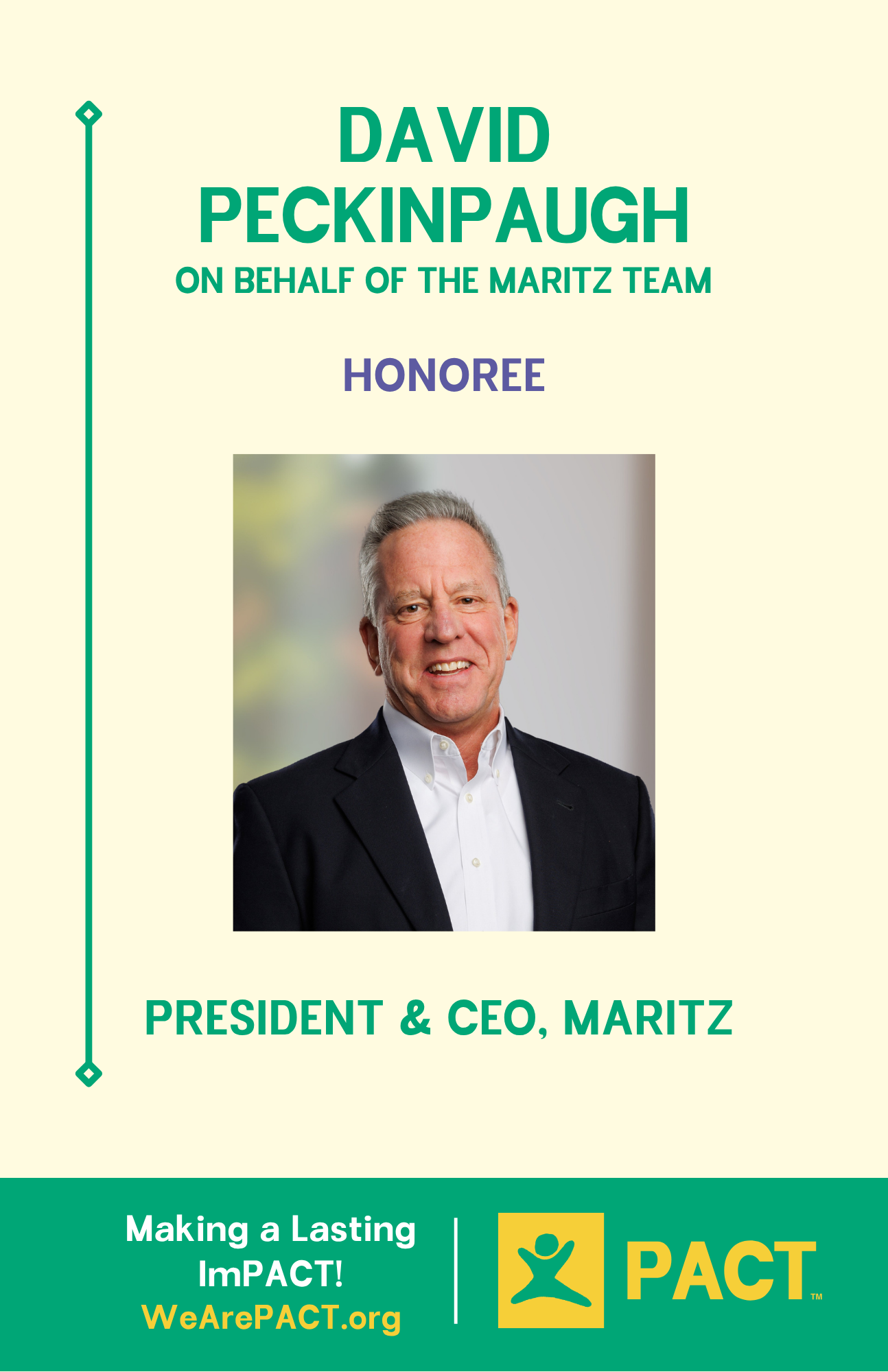 DAVID PECKINPAUGH

ON BEHALF OF THE MARITZ TEAM

HONOREE

PRESIDENT & CEO, MARITZ

Making a Lasting ImPACT!

WeArePACT.org

PACT™